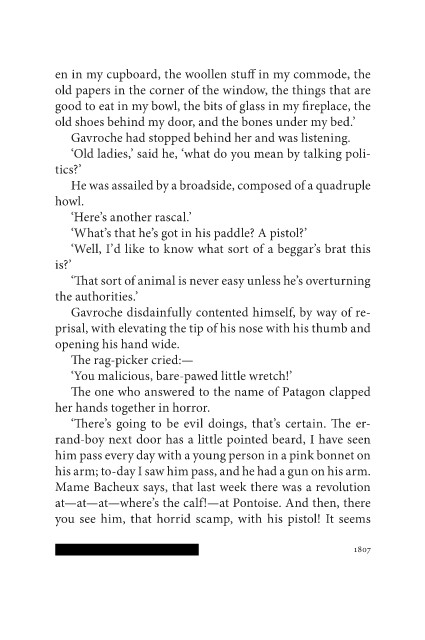 en in my cupboard, the woollen stuff in my commode, the old papers in the corner of the window, the things that are good to eat in my bowl, the bits of glass in my fireplace, the old shoes behind my door, and the bones under my bed.'

Gavroche had stopped behind her and was listening.

'Old ladies,' said he, 'what do you mean by talking politics?'

He was assailed by a broadside, composed of a quadruple howl.

'Here's another rascal.'

'What's that he's got in his paddle? A pistol?'

'Well, I'd like to know what sort of a beggar's brat this is?'

'That sort of animal is never easy unless he's overturning the authorities.'

Gavroche disdainfully contented himself, by way of reprisal, with elevating the tip of his nose with his thumb and opening his hand wide.

The rag-picker cried:—

'You malicious, bare-pawed little wretch!'

The one who answered to the name of Patagon clapped her hands together in horror.

'There's going to be evil doings, that's certain. The errand-boy next door has a little pointed beard, I have seen him pass every day with a young person in a pink bonnet on his arm; to-day I saw him pass, and he had a gun on his arm. Mame Bacheux says, that last week there was a revolution at—at—at—where's the calf!—at Pontoise. And then, there you see him, that horrid scamp, with his pistol! It seems

1807